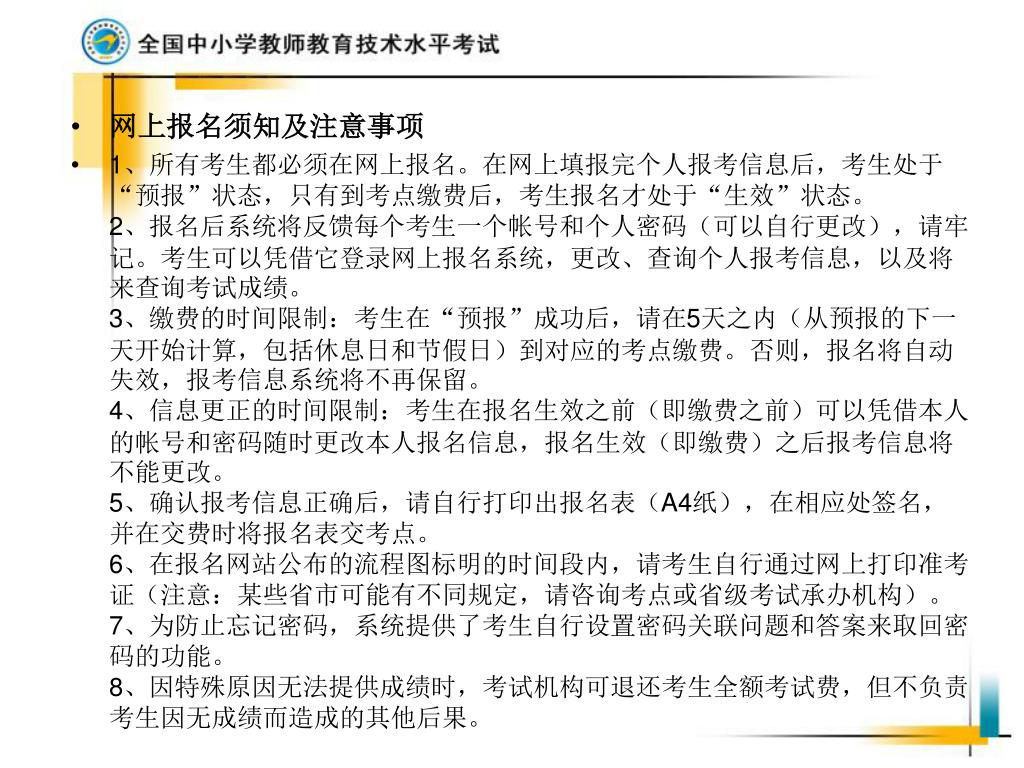 全国中小学教师教育技术水平考试

• 网上报名须知及注意事项

• 1、所有考生都必须在网上报名。在网上填报完个人报考信息后，考生处于“预报”状态，只有到考点缴费后，考生报名才处于“生效”状态。
2、报名后系统将反馈每个考生一个帐号和个人密码（可以自行更改），请牢记。考生可以凭借它登录网上报名系统，更改、查询个人报考信息，以及将来查询考试成绩。
3、缴费的时间限制：考生在“预报”成功后，请在5天之内（从预报的下一天开始计算，包括休息日和节假日）到对应的考点缴费。否则，报名将自动失效，报考信息系统将不再保留。
4、信息更正的时间限制：考生在报名生效之前（即缴费之前）可以凭借本人的帐号和密码随时更改本人报名信息，报名生效（即缴费）之后报考信息将不能更改。
5、确认报考信息正确后，请自行打印出报名表（A4纸），在相应处签名，并在交费时将报名表交考点。
6、在报名网站公布的流程图标明的时间段内，请考生自行通过网上打印准考证（注意：某些省市可能有不同规定，请咨询考点或省级考试承办机构）。
7、为防止忘记密码，系统提供了考生自行设置密码关联问题和答案来取回密码的功能。
8、因特殊原因无法提供成绩时，考试机构可退还考生全额考试费，但不负责考生因无成绩而造成的其他后果。